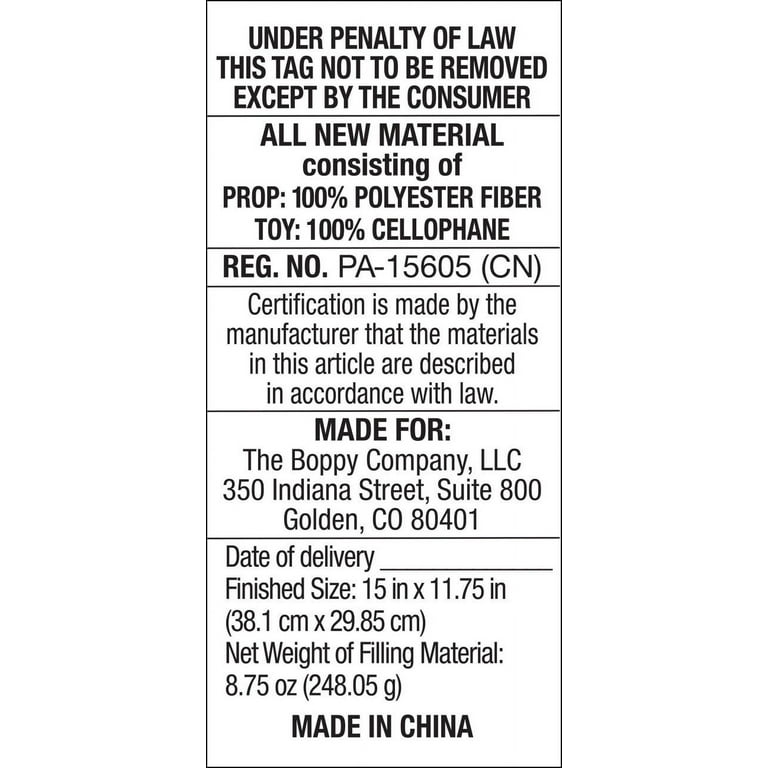 UNDER PENALTY OF LAW
THIS TAG NOT TO BE REMOVED
EXCEPT BY THE CONSUMER

ALL NEW MATERIAL
consisting of
PROP: 100% POLYESTER FIBER
TOY: 100% CELLOPHANE

REG. NO. PA-15605 (CN)

Certification is made by the manufacturer that the materials in this article are described in accordance with law.

MADE FOR:
The Boppy Company, LLC
350 Indiana Street, Suite 800
Golden, CO 80401

Date of delivery ____________
Finished Size: 15 in x 11.75 in
(38.1 cm x 29.85 cm)
Net Weight of Filling Material:
8.75 oz (248.05 g)

MADE IN CHINA